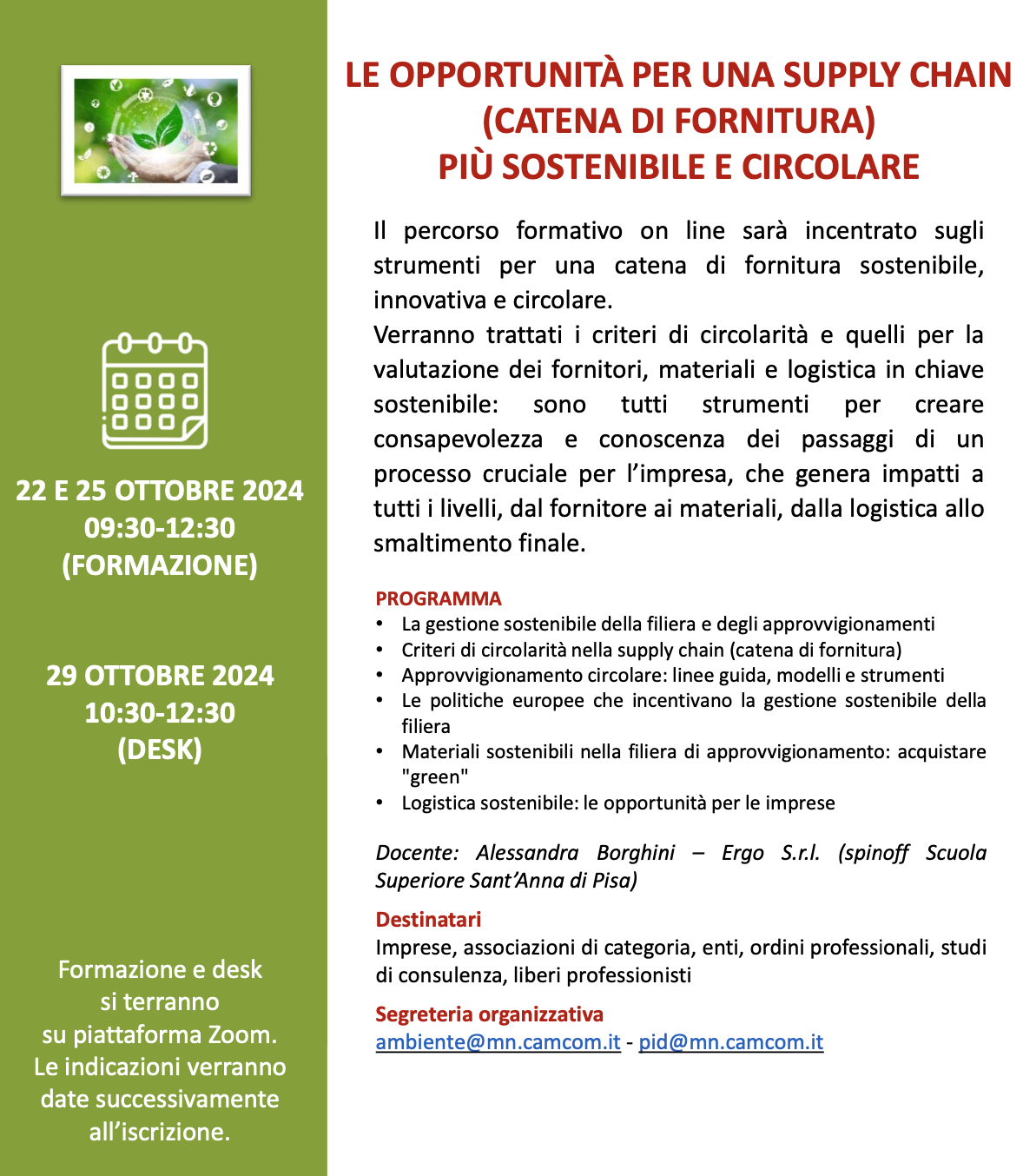 22 E 25 OTTOBRE 2024
09:30-12:30
(FORMAZIONE)

29 OTTOBRE 2024
10:30-12:30
(DESK)

Formazione e desk si terranno su piattaforma Zoom. Le indicazioni verranno date successivamente all'iscrizione.

LE OPPORTUNITÀ PER UNA SUPPLY CHAIN (CATENA DI FORNITURA) PIÙ SOSTENIBILE E CIRCOLARE

Il percorso formativo on line sarà incentrato sugli strumenti per una catena di fornitura sostenibile, innovativa e circolare.
Verranno trattati i criteri di circolarità e quelli per la valutazione dei fornitori, materiali e logistica in chiave sostenibile: sono tutti strumenti per creare consapevolezza e conoscenza dei passaggi di un processo cruciale per l'impresa, che genera impatti a tutti i livelli, dal fornitore ai materiali, dalla logistica allo smaltimento finale.

PROGRAMMA
• La gestione sostenibile della filiera e degli approvvigionamenti
• Criteri di circolarità nella supply chain (catena di fornitura)
• Approvvigionamento circolare: linee guida, modelli e strumenti
• Le politiche europee che incentivano la gestione sostenibile della filiera
• Materiali sostenibili nella filiera di approvvigionamento: acquistare "green"
• Logistica sostenibile: le opportunità per le imprese

Docente: Alessandra Borghini – Ergo S.r.l. (spinoff Scuola Superiore Sant'Anna di Pisa)

Destinatari
Imprese, associazioni di categoria, enti, ordini professionali, studi di consulenza, liberi professionisti

Segreteria organizzativa
ambiente@mn.camcom.it - pid@mn.camcom.it